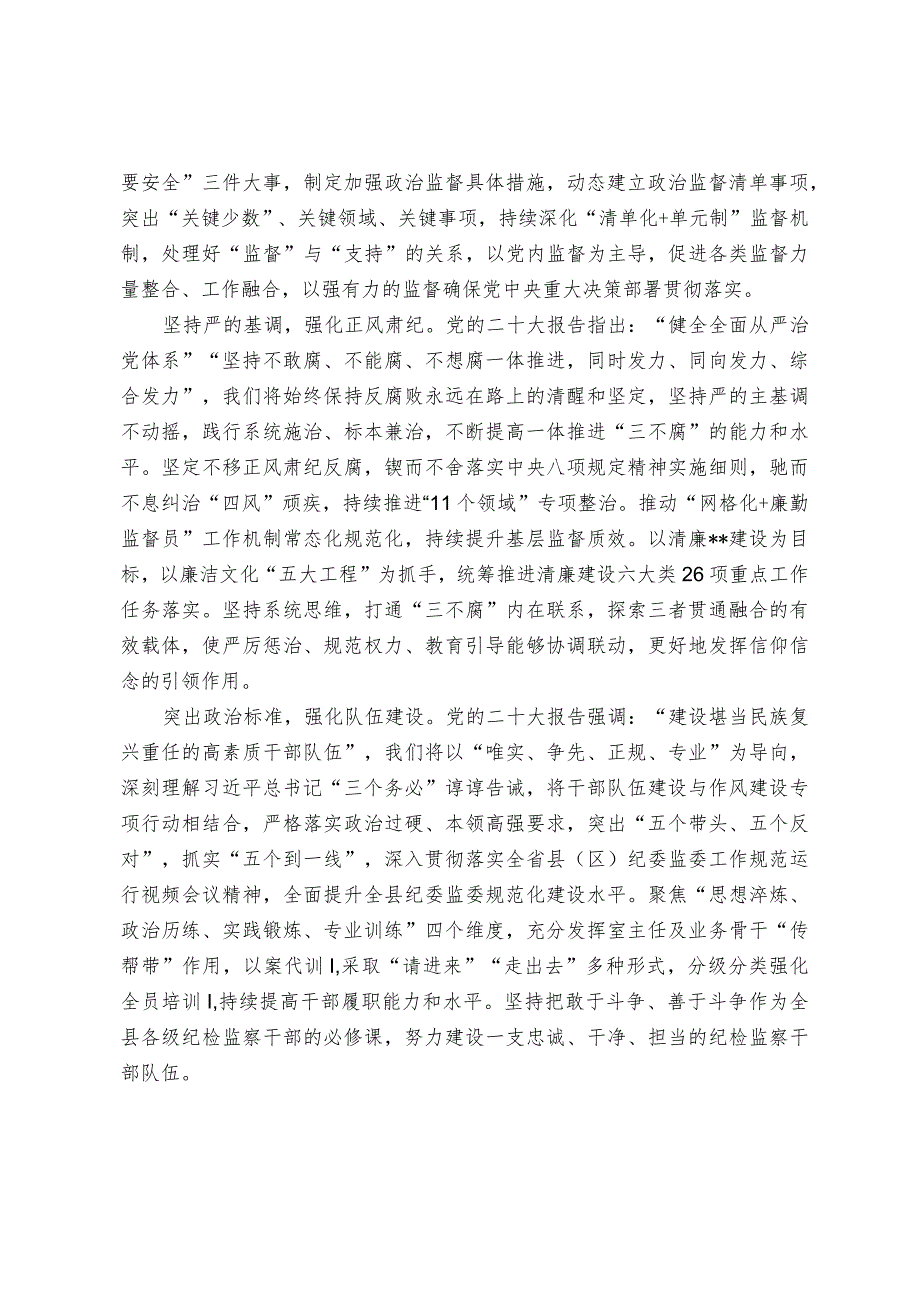 要安全”三件大事，制定加强政治监督具体措施，动态建立政治监督清单事项，突出“关键少数”、关键领域、关键事项，持续深化“清单化+单元制”监督机制，处理好“监督”与“支持”的关系，以党内监督为主导，促进各类监督力量整合、工作融合，以强有力的监督确保党中央重大决策部署贯彻落实。

坚持严的基调，强化正风肃纪。党的二十大报告指出：“健全全面从严治党体系”“坚持不敢腐、不能腐、不想腐一体推进，同时发力、同向发力、综合发力”，我们将始终保持反腐败永远在路上的清醒和坚定，坚持严的主基调不动摇，践行系统施治、标本兼治，不断提高一体推进“三不腐”的能力和水平。坚定不移正风肃纪反腐，锲而不舍落实中央八项规定精神实施细则，驰而不息纠治“四风”顽疾，持续推进“11个领域”专项整治。推动“网格化+廉勤监督员”工作机制常态化规范化，持续提升基层监督质效。以清廉**建设为目标，以廉洁文化“五大工程”为抓手，统筹推进清廉建设六大类26项重点工作任务落实。坚持系统思维，打通“三不腐”内在联系，探索三者贯通融合的有效载体，使严厉惩治、规范权力、教育引导能够协调联动，更好地发挥信仰信念的引领作用。

突出政治标准，强化队伍建设。党的二十大报告强调：“建设堪当民族复兴重任的高素质干部队伍”，我们将以“唯实、争先、正规、专业”为导向，深刻理解习近平总书记“三个务必”谆谆告诫，将干部队伍建设与作风建设专项行动相结合，严格落实政治过硬、本领高强要求，突出“五个带头、五个反对”，抓实“五个到一线”，深入贯彻落实全省县（区）纪委监委工作规范运行视频会议精神，全面提升全县纪委监委规范化建设水平。聚焦“思想淬炼、政治历练、实践锻炼、专业训练”四个维度，充分发挥室主任及业务骨干“传帮带”作用，以案代训I,采取“请进来”“走出去”多种形式，分级分类强化全员培训I,持续提高干部履职能力和水平。坚持把敢于斗争、善于斗争作为全县各级纪检监察干部的必修课，努力建设一支忠诚、干净、担当的纪检监察干部队伍。